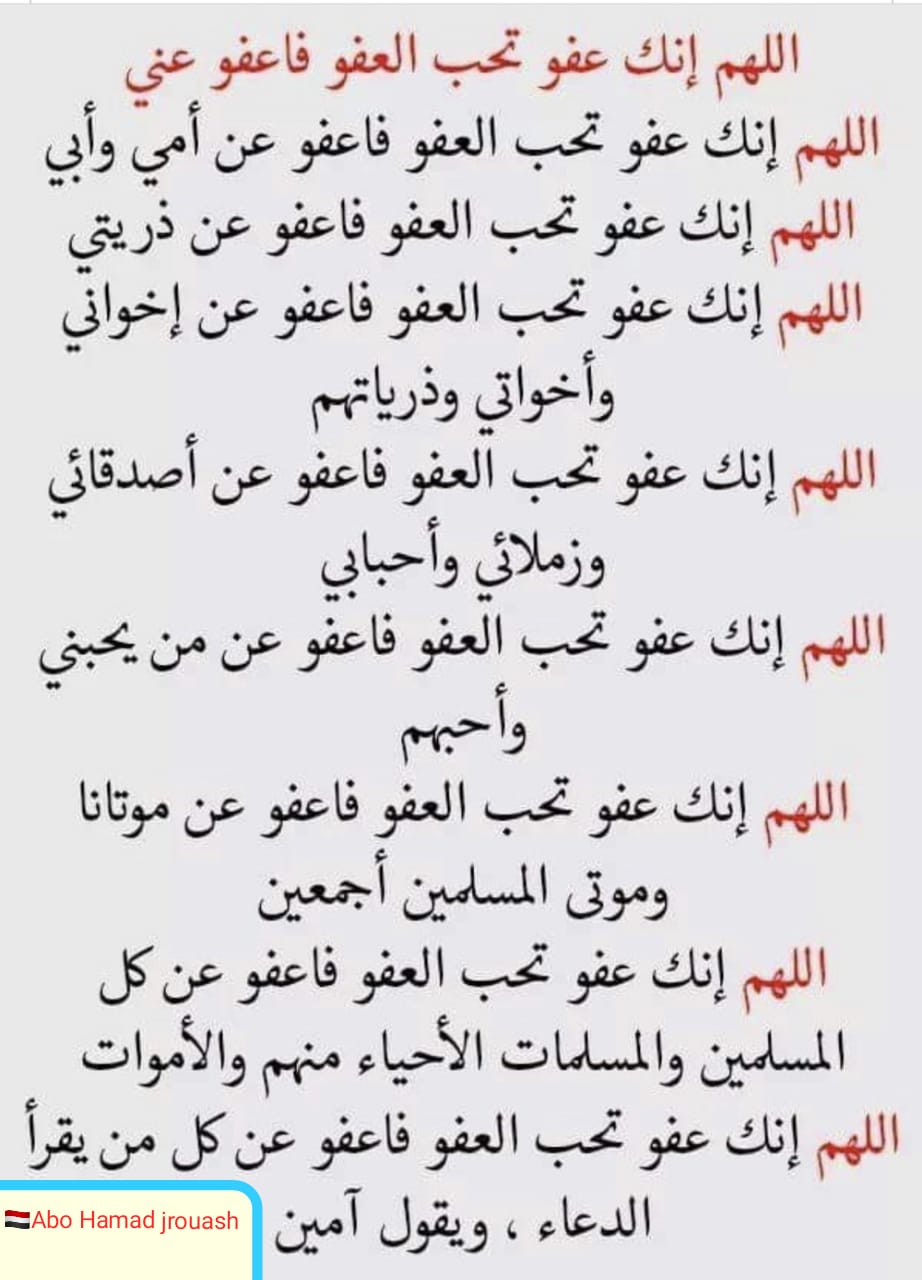 اللهم إنك عفو تحب العفو فاعفو عني

اللهم إنك عفو تحب العفو فاعفو عن أمي وأبي

اللهم إنك عفو تحب العفو فاعفو عن ذريتي

اللهم إنك عفو تحب العفو فاعفو عن إخواني وأخواتي وذرياتهم

اللهم إنك عفو تحب العفو فاعفو عن أصدقائي وزملائي وأحبابي

اللهم إنك عفو تحب العفو فاعفو عن من يحبني وأحبهم

اللهم إنك عفو تحب العفو فاعفو عن موتانا وموتى المسلمين أجمعين

اللهم إنك عفو تحب العفو فاعفو عن كل المسلمين والمسلمات الأحياء منهم والأموات

اللهم إنك عفو تحب العفو فاعفو عن كل من يقرأ الدعاء ، ويقول آمين

Abo Hamad jrouash